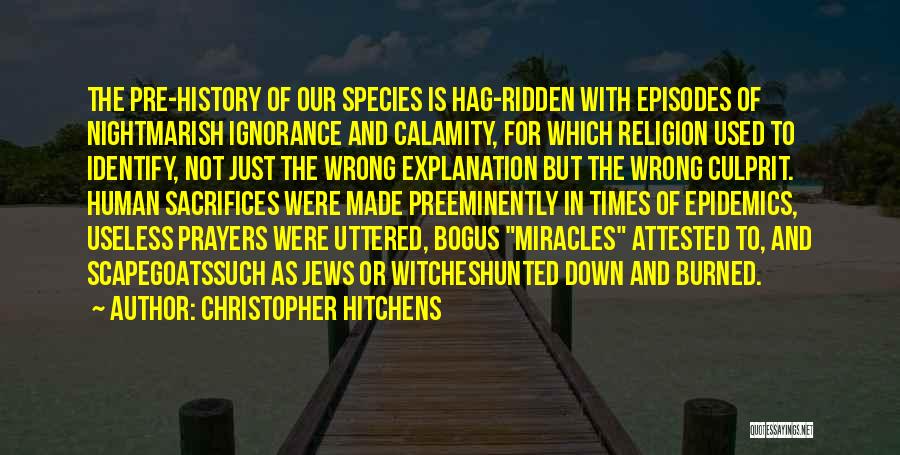 THE PRE-HISTORY OF OUR SPECIES IS HAG-RIDDEN WITH EPISODES OF NIGHTMARISH IGNORANCE AND CALAMITY, FOR WHICH RELIGION USED TO IDENTIFY, NOT JUST THE WRONG EXPLANATION BUT THE WRONG CULPRIT. HUMAN SACRIFICES WERE MADE PREEMINENTLY IN TIMES OF EPIDEMICS, USELESS PRAYERS WERE UTTERED, BOGUS "MIRACLES" ATTESTED TO, AND SCAPEGOATSSUCH AS JEWS OR WITCHESHUNTED DOWN AND BURNED.

AUTHOR: CHRISTOPHER HITCHENS

QUOTESSAYINGS.NET